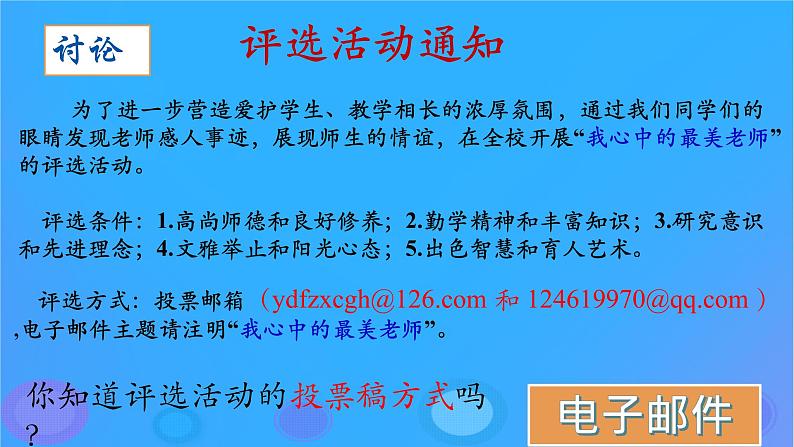 讨论

评选活动通知

为了进一步营造爱护学生、教学相长的浓厚氛围，通过我们同学们的眼睛发现老师感人事迹，展现师生的情谊，在全校开展“我心中的最美老师”的评选活动。

评选条件：1.高尚师德和良好修养；2.勤学精神和丰富知识；3.研究意识和先进理念；4.文雅举止和阳光心态；5.出色智慧和育人艺术。

评选方式：投票邮箱（ydfzxcgh@126.com 和 124619970@qq.com ）,电子邮件主题请注明“我心中的最美老师”。

你知道评选活动的投票稿方式吗？

电子邮件